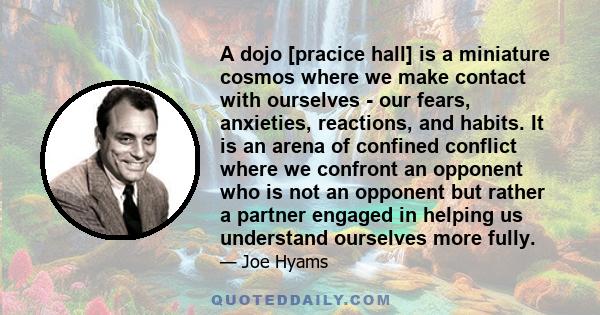 A dojo [pracice hall] is a miniature cosmos where we make contact with ourselves - our fears, anxieties, reactions, and habits. It is an arena of confined conflict where we confront an opponent who is not an opponent but rather a partner engaged in helping us understand ourselves more fully.

— Joe Hyams

QUOTEDDAILY.COM